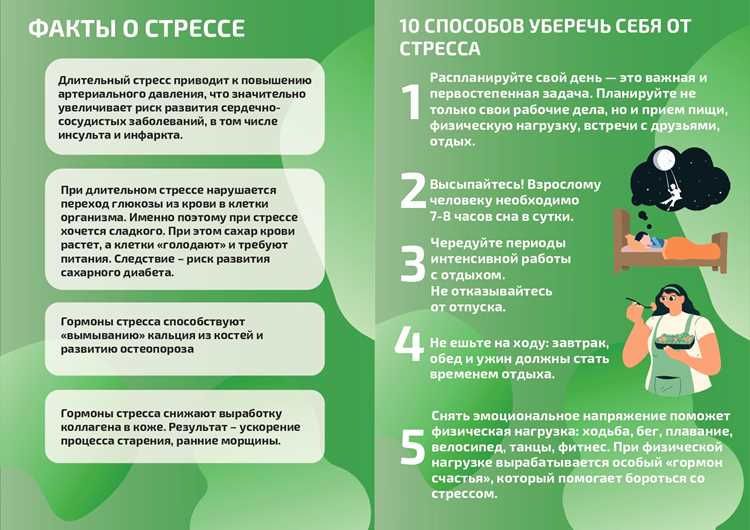 ФАКТЫ О СТРЕССЕ

Длительный стресс приводит к повышению артериального давления, что значительно увеличивает риск развития сердечно-сосудистых заболеваний, в том числе инсульта и инфаркта.

При длительном стрессе нарушается переход глюкозы из крови в клетки организма. Именно поэтому при стрессе хочется сладкого. При этом сахар крови растет, а клетки «голодают» и требуют питания. Следствие – риск развития сахарного диабета.

Гормоны стресса способствуют «вымыванию» кальция из костей и развитию остеопороза

Гормоны стресса снижают выработку коллагена в коже. Результат – ускорение процесса старения, ранние морщины.

10 СПОСОБОВ УБЕРЕЧЬ СЕБЯ ОТ СТРЕССА

1 Распланируйте свой день — это важная и первостепенная задача. Планируйте не только свои рабочие дела, но и прием пищи, физическую нагрузку, встречи с друзьями, отдых.

2 Высыпайтесь! Взрослому человеку необходимо 7-8 часов сна в сутки.

3 Чередуйте периоды интенсивной работы с отдыхом. Не отказывайтесь от отпуска.

4 Не ешьте на ходу: завтрак, обед и ужин должны стать временем отдыха.

5 Снять эмоциональное напряжение поможет физическая нагрузка: ходьба, бег, плавание, велосипед, танцы, фитнес. При физической нагрузке вырабатывается особый «гормон счастья», который помогает бороться со стрессом.